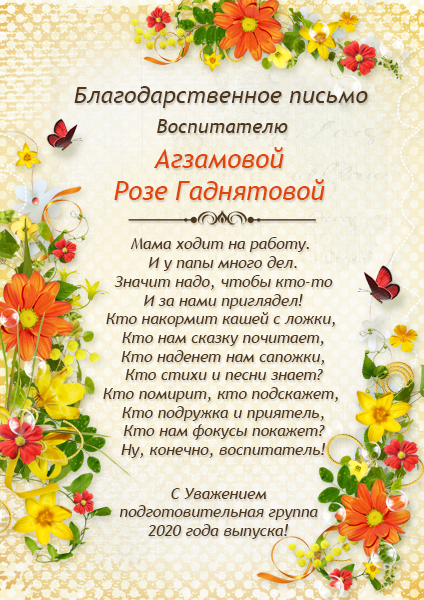 Благодарственное письмо

Воспитателю

Агзамовой
Розе Гаднятовой

Мама ходит на работу.
И у папы много дел.
Значит надо, чтобы кто-то
И за нами приглядел!
Кто накормит кашей с ложки,
Кто нам сказку почитает,
Кто наденет нам сапожки,
Кто стихи и песни знает?
Кто помирит, кто подскажет,
Кто подружка и приятель,
Кто нам фокусы покажет?
Ну, конечно, воспитатель!

С Уважением
подготовительная группа
2020 года выпуска!